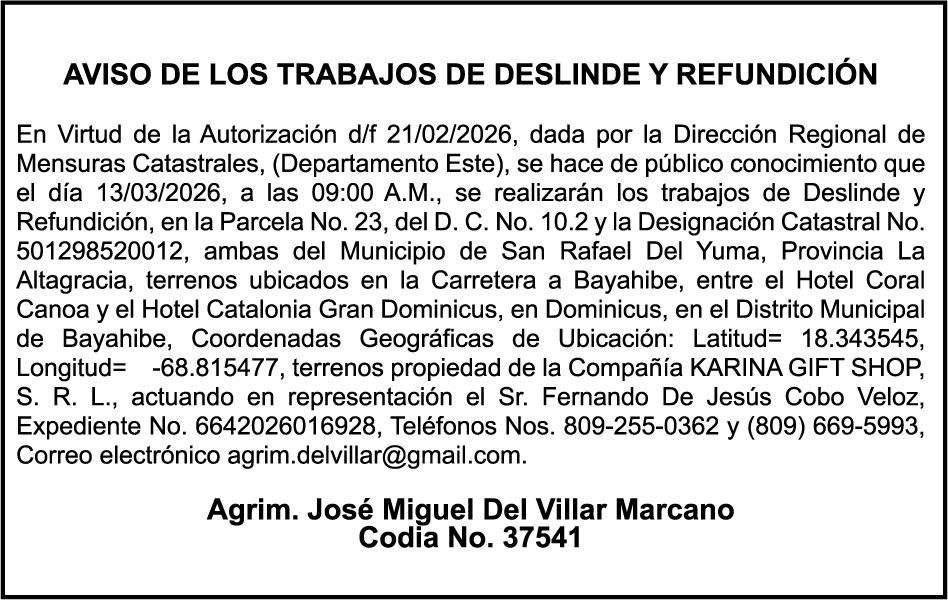 AVISO DE LOS TRABAJOS DE DESLINDE Y REFUNDICIÓN

En Virtud de la Autorización d/f 21/02/2026, dada por la Dirección Regional de Mensuras Catastrales, (Departamento Este), se hace de público conocimiento que el día 13/03/2026, a las 09:00 A.M., se realizarán los trabajos de Deslinde y Refundición, en la Parcela No. 23, del D. C. No. 10.2 y la Designación Catastral No. 501298520012, ambas del Municipio de San Rafael Del Yuma, Provincia La Altagracia, terrenos ubicados en la Carretera a Bayahibe, entre el Hotel Coral Canoa y el Hotel Catalonia Gran Dominicus, en Dominicus, en el Distrito Municipal de Bayahibe, Coordenadas Geográficas de Ubicación: Latitud= 18.343545, Longitud= -68.815477, terrenos propiedad de la Compañía KARINA GIFT SHOP, S. R. L., actuando en representación el Sr. Fernando De Jesús Cobo Veloz, Expediente No. 6642026016928, Teléfonos Nos. 809-255-0362 y (809) 669-5993, Correo electrónico agrim.delvillar@gmail.com.

Agrim. José Miguel Del Villar Marcano
Codia No. 37541